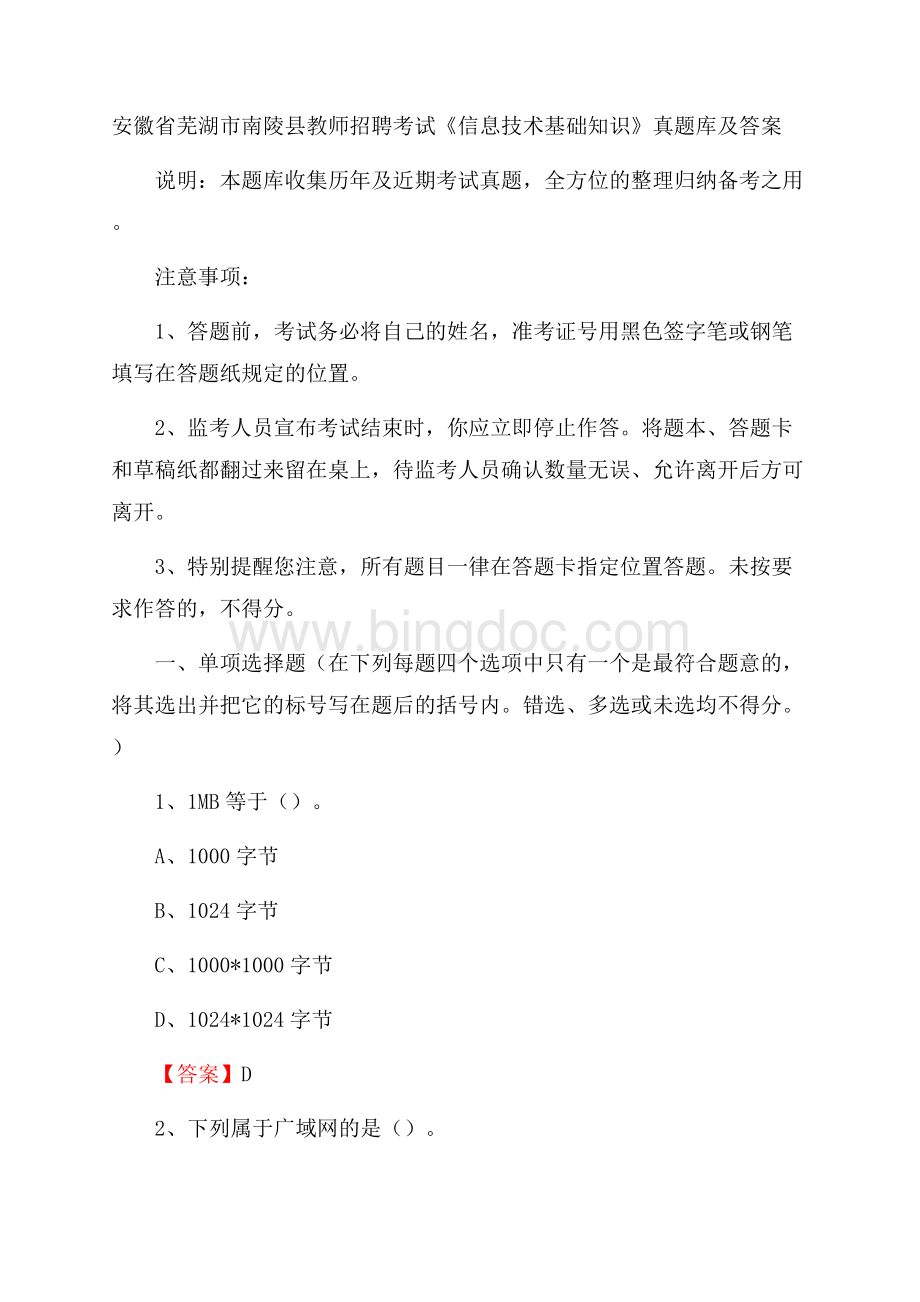 安徽省芜湖市南陵县教师招聘考试《信息技术基础知识》真题库及答案

说明：本题库收集历年及近期考试真题，全方位的整理归纳备考之用。

注意事项：

1、答题前，考试务必将自己的姓名，准考证号用黑色签字笔或钢笔填写在答题纸规定的位置。

2、监考人员宣布考试结束时，你应立即停止作答。将题本、答题卡和草稿纸都翻过来留在桌上，待监考人员确认数量无误、允许离开后方可离开。

3、特别提醒您注意，所有题目一律在答题卡指定位置答题。未按要求作答的，不得分。

www.bingdoc.com

一、单项选择题（在下列每题四个选项中只有一个是最符合题意的，将其选出并把它的标号写在题后的括号内。错选、多选或未选均不得分。）

1、1MB 等于（）。

A、1000 字节

B、1024 字节

C、1000*1000 字节

D、1024*1024 字节

【答案】D

2、下列属于广域网的是（）。